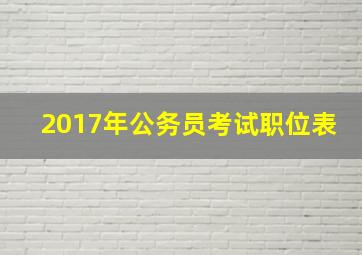 2017年公务员考试职位表